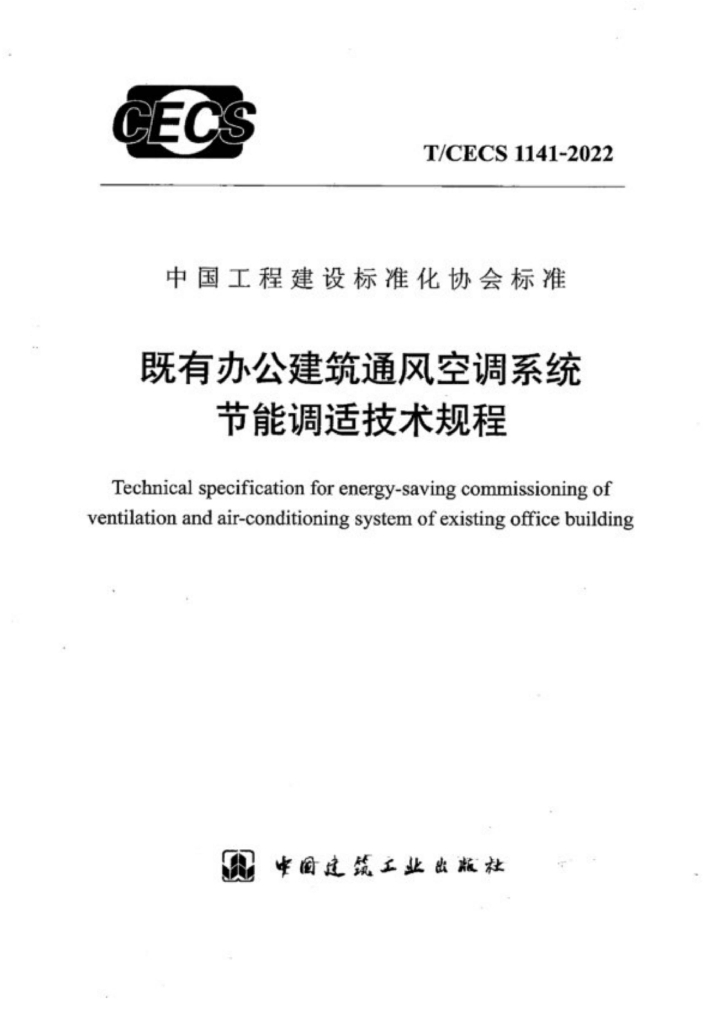 CECS

T/CECS 1141-2022

中国工程建设标准化协会标准

既有办公建筑通风空调系统
节能调适技术规程

Technical specification for energy-saving commissioning of ventilation and air-conditioning system of existing office building

中国建筑工业出版社